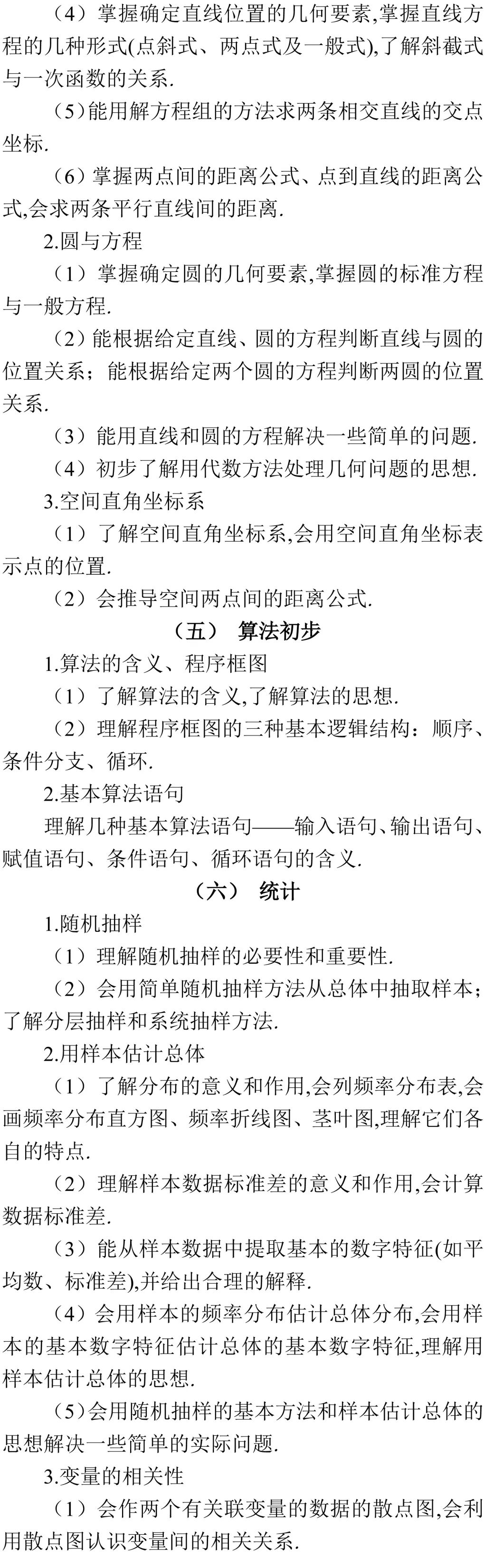 （4）掌握确定直线位置的几何要素,掌握直线方程的几种形式(点斜式、两点式及一般式),了解斜截式与一次函数的关系.

（5）能用解方程组的方法求两条相交直线的交点坐标.

（6）掌握两点间的距离公式、点到直线的距离公式,会求两条平行直线间的距离.

2.圆与方程

（1）掌握确定圆的几何要素,掌握圆的标准方程与一般方程.

（2）能根据给定直线、圆的方程判断直线与圆的位置关系；能根据给定两个圆的方程判断两圆的位置关系.

（3）能用直线和圆的方程解决一些简单的问题.

（4）初步了解用代数方法处理几何问题的思想.

3.空间直角坐标系

（1）了解空间直角坐标系,会用空间直角坐标表示点的位置.

（2）会推导空间两点间的距离公式.

（五） 算法初步

1.算法的含义、程序框图

（1）了解算法的含义,了解算法的思想.

（2）理解程序框图的三种基本逻辑结构：顺序、条件分支、循环.

2.基本算法语句

理解几种基本算法语句——输入语句、输出语句、赋值语句、条件语句、循环语句的含义.

（六） 统计

1.随机抽样

（1）理解随机抽样的必要性和重要性.

（2）会用简单随机抽样方法从总体中抽取样本；了解分层抽样和系统抽样方法.

2.用样本估计总体

（1）了解分布的意义和作用,会列频率分布表,会画频率分布直方图、频率折线图、茎叶图,理解它们各自的特点.

（2）理解样本数据标准差的意义和作用,会计算数据标准差.

（3）能从样本数据中提取基本的数字特征(如平均数、标准差),并给出合理的解释.

（4）会用样本的频率分布估计总体分布,会用样本的基本数字特征估计总体的基本数字特征,理解用样本估计总体的思想.

（5）会用随机抽样的基本方法和样本估计总体的思想解决一些简单的实际问题.

3.变量的相关性

（1）会作两个有关联变量的数据的散点图,会利用散点图认识变量间的相关关系.